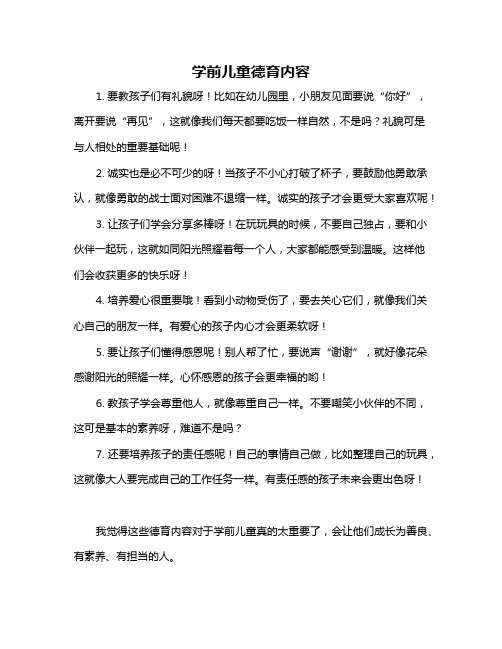 学前儿童德育内容

1. 要教孩子们有礼貌呀！比如在幼儿园里，小朋友见面要说“你好”，离开要说“再见”，这就像我们每天都要吃饭一样自然，不是吗？礼貌可是与人相处的重要基础呢！

2. 诚实也是必不可少的呀！当孩子不小心打破了杯子，要鼓励他勇敢承认，就像勇敢的战士面对困难不退缩一样。诚实的孩子才会更受大家喜欢呢！

3. 让孩子们学会分享多棒呀！在玩玩具的时候，不要自己独占，要和小伙伴一起玩，这就如同阳光照耀着每一个人，大家都能感受到温暖。这样他们会收获更多的快乐呀！

4. 培养爱心很重要哦！看到小动物受伤了，要去关心它们，就像我们关心自己的朋友一样。有爱心的孩子内心才会更柔软呀！

5. 要让孩子们懂得感恩呢！别人帮了忙，要说声“谢谢”，就好像花朵感谢阳光的照耀一样。心怀感恩的孩子会更幸福的哟！

6. 教孩子学会尊重他人，就像尊重自己一样。不要嘲笑小伙伴的不同，这可是基本的素养呀，难道不是吗？

7. 还要培养孩子的责任感呢！自己的事情自己做，比如整理自己的玩具，这就像大人要完成自己的工作任务一样。有责任感的孩子未来会更出色呀！

我觉得这些德育内容对于学前儿童真的太重要了，会让他们成长为善良、有素养、有担当的人。